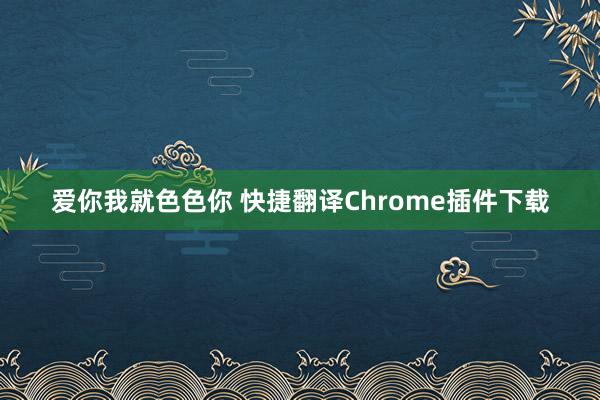 爱你我就色色你 快捷翻译Chrome插件下载